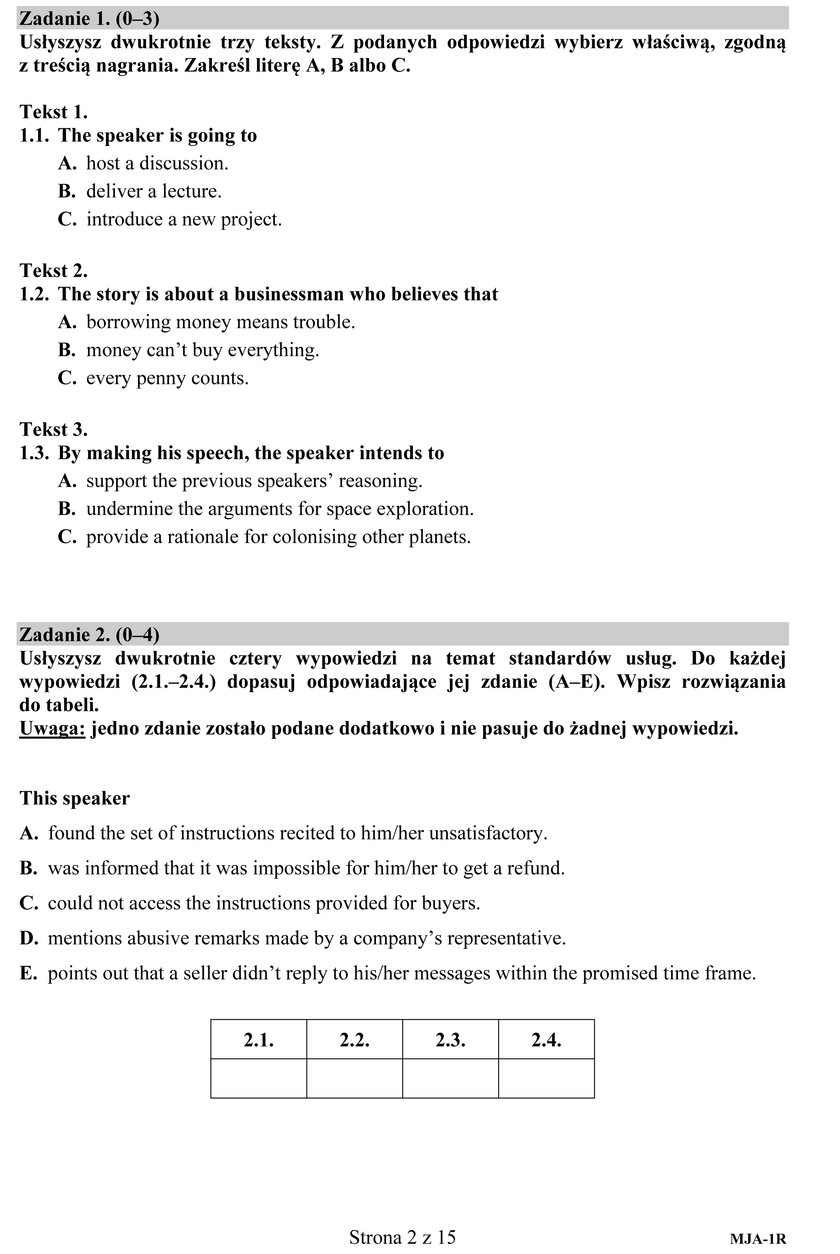 Zadanie 1. (0–3)
Usłyszysz dwukrotnie trzy teksty. Z podanych odpowiedzi wybierz właściwą, zgodną z treścią nagrania. Zakreśl literę A, B albo C.

Tekst 1.
1.1. The speaker is going to
A. host a discussion.
B. deliver a lecture.
C. introduce a new project.

Tekst 2.
1.2. The story is about a businessman who believes that
A. borrowing money means trouble.
B. money can't buy everything.
C. every penny counts.

Tekst 3.
1.3. By making his speech, the speaker intends to
A. support the previous speakers' reasoning.
B. undermine the arguments for space exploration.
C. provide a rationale for colonising other planets.

Zadanie 2. (0–4)
Usłyszysz dwukrotnie cztery wypowiedzi na temat standardów usług. Do każdej wypowiedzi (2.1.–2.4.) dopasuj odpowiadające jej zdanie (A–E). Wpisz rozwiązania do tabeli.
Uwaga: jedno zdanie zostało podane dodatkowo i nie pasuje do żadnej wypowiedzi.

This speaker
A. found the set of instructions recited to him/her unsatisfactory.
B. was informed that it was impossible for him/her to get a refund.
C. could not access the instructions provided for buyers.
D. mentions abusive remarks made by a company's representative.
E. points out that a seller didn't reply to his/her messages within the promised time frame.

| 2.1. | 2.2. | 2.3. | 2.4. |
|---|---|---|---|
| | | | |

Strona 2 z 15
MJA-1R